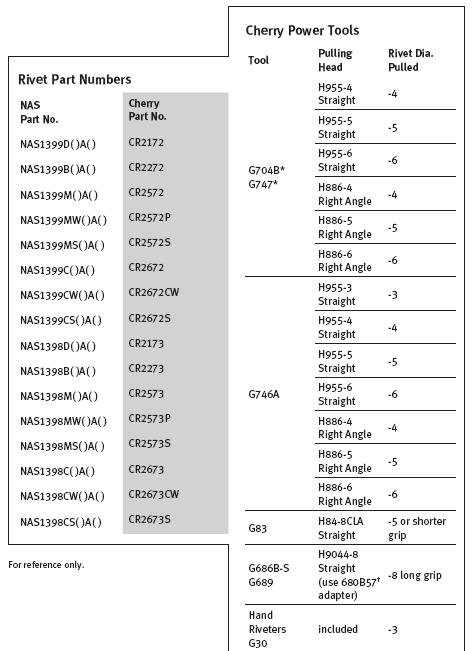 Rivet Part Numbers

| NAS Part No. | Cherry Part No. |
|---|---|
| NAS1399D()A() | CR2172 |
| NAS1399B()A() | CR2272 |
| NAS1399M()A() | CR2572 |
| NAS1399MW()A() | CR2572P |
| NAS1399MS()A() | CR2572S |
| NAS1399C()A() | CR2672 |
| NAS1399CW()A() | CR2672CW |
| NAS1399CS()A() | CR2672S |
| NAS1398D()A() | CR2173 |
| NAS1398B()A() | CR2273 |
| NAS1398M()A() | CR2573 |
| NAS1398MW()A() | CR2573P |
| NAS1398MS()A() | CR2573S |
| NAS1398C()A() | CR2673 |
| NAS1398CW()A() | CR2673CW |
| NAS1398CS()A() | CR2673S |

For reference only.

Cherry Power Tools

| Tool | Pulling Head | Rivet Dia. Pulled |
|---|---|---|
| G704B* G747* | H955-4 Straight | -4 |
| | H955-5 Straight | -5 |
| | H955-6 Straight | -6 |
| | H886-4 Right Angle | -4 |
| | H886-5 Right Angle | -5 |
| | H886-6 Right Angle | -6 |
| G746A | H955-3 Straight | -3 |
| | H955-4 Straight | -4 |
| | H955-5 Straight | -5 |
| | H955-6 Straight | -6 |
| | H886-4 Right Angle | -4 |
| | H886-5 Right Angle | -5 |
| | H886-6 Right Angle | -6 |
| G83 | H84-8CLA Straight | -5 or shorter grip |
| G686B-S G689 | H9044-8 Straight (use 680B57† adapter) | -8 long grip |
| Hand Riveters G30 | included | -3 |